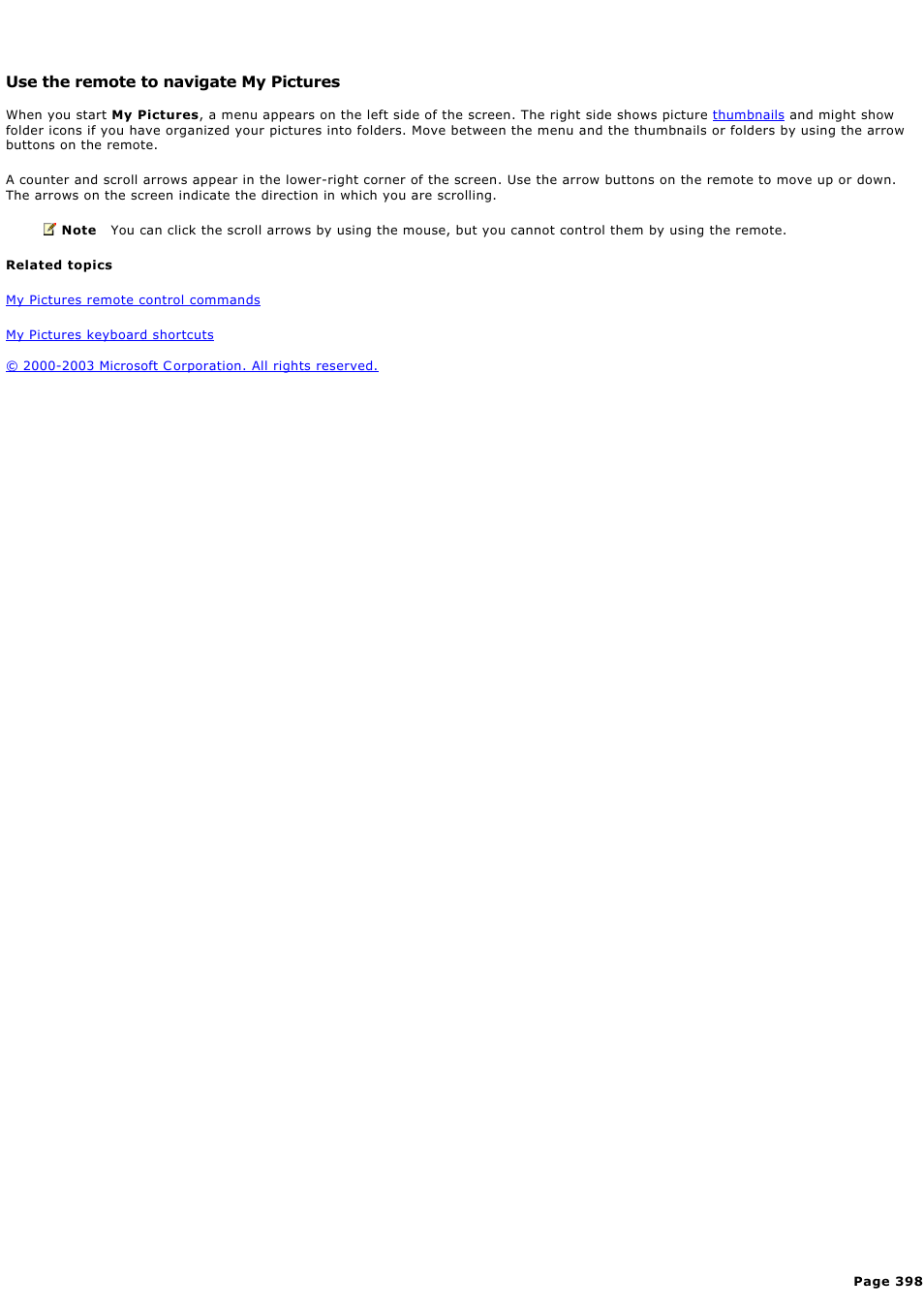 Use the remote to navigate My Pictures

When you start My Pictures, a menu appears on the left side of the screen. The right side shows picture thumbnails and might show folder icons if you have organized your pictures into folders. Move between the menu and the thumbnails or folders by using the arrow buttons on the remote.

A counter and scroll arrows appear in the lower-right corner of the screen. Use the arrow buttons on the remote to move up or down. The arrows on the screen indicate the direction in which you are scrolling.

Note You can click the scroll arrows by using the mouse, but you cannot control them by using the remote.

Related topics

My Pictures remote control commands

My Pictures keyboard shortcuts

© 2000-2003 Microsoft Corporation. All rights reserved.

Page 398